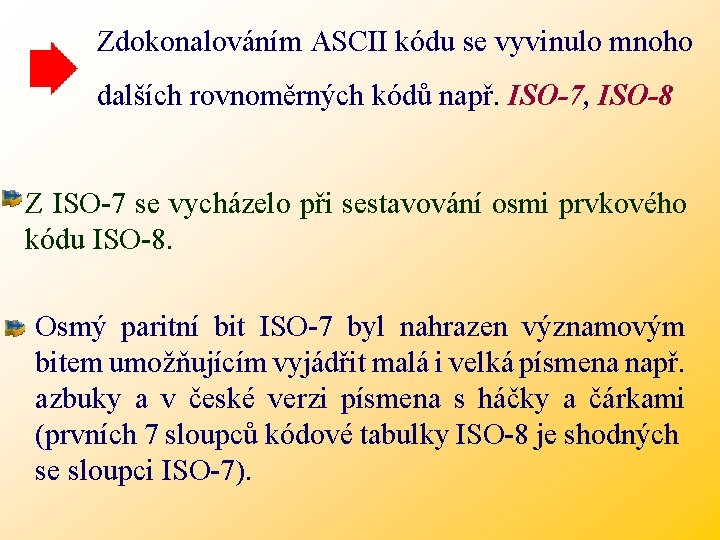 Zdokonalováním ASCII kódu se vyvinulo mnoho dalších rovnoměrných kódů např. ISO-7, ISO-8

Z ISO-7 se vycházelo při sestavování osmi prvkového kódu ISO-8.

Osmý paritní bit ISO-7 byl nahrazen významovým bitem umožňujícím vyjádřit malá i velká písmena např. azbuky a v české verzi písmena s háčky a čárkami (prvních 7 sloupců kódové tabulky ISO-8 je shodných se sloupci ISO-7).